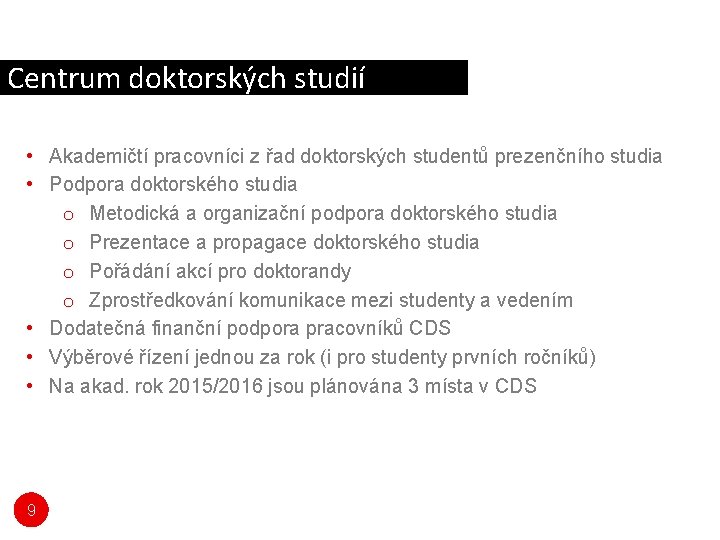 Centrum doktorských studií

• Akademičtí pracovníci z řad doktorských studentů prezenčního studia
• Podpora doktorského studia
 o Metodická a organizační podpora doktorského studia
 o Prezentace a propagace doktorského studia
 o Pořádání akcí pro doktorandy
 o Zprostředkování komunikace mezi studenty a vedením
• Dodatečná finanční podpora pracovníků CDS
• Výběrové řízení jednou za rok (i pro studenty prvních ročníků)
• Na akad. rok 2015/2016 jsou plánována 3 místa v CDS

9